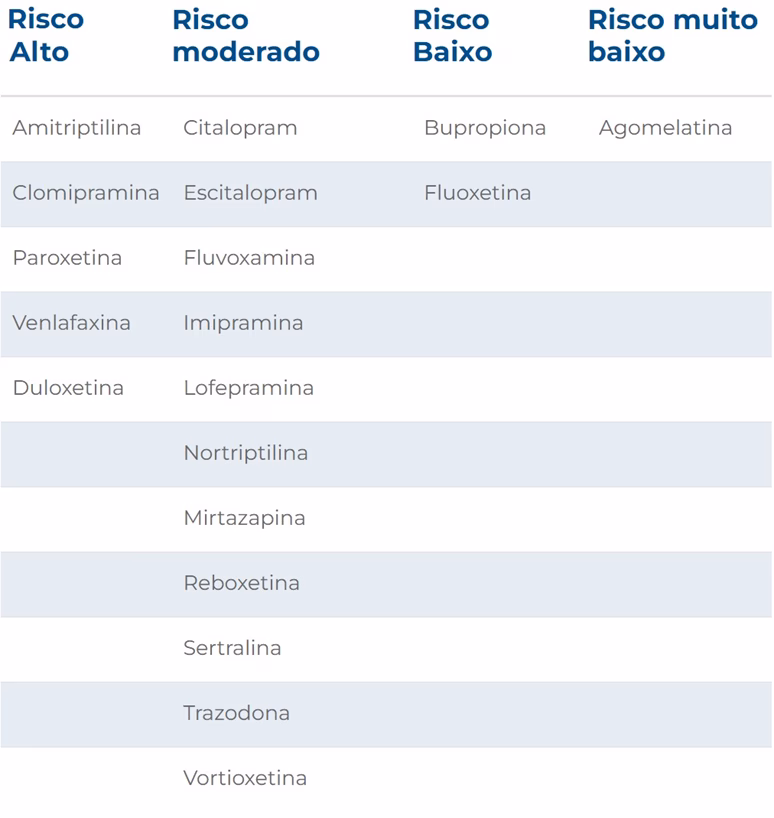 | Risco Alto | Risco moderado | Risco Baixo | Risco muito baixo |
|---|---|---|---|
| Amitriptilina | Citalopram | Bupropiona | Agomelatina |
| Clomipramina | Escitalopram | Fluoxetina | |
| Paroxetina | Fluvoxamina | | |
| Venlafaxina | Imipramina | | |
| Duloxetina | Lofepramina | | |
| | Nortriptilina | | |
| | Mirtazapina | | |
| | Reboxetina | | |
| | Sertralina | | |
| | Trazodona | | |
| | Vortioxetina | | |